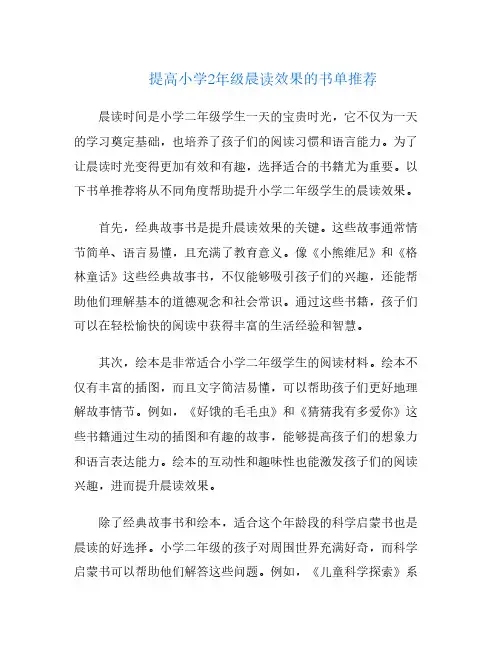 提高小学2年级晨读效果的书单推荐

晨读时间是小学二年级学生一天的宝贵时光，它不仅为一天的学习奠定基础，也培养了孩子们的阅读习惯和语言能力。为了让晨读时光变得更加有效和有趣，选择适合的书籍尤为重要。以下书单推荐将从不同角度帮助提升小学二年级学生的晨读效果。

首先，经典故事书是提升晨读效果的关键。这些故事通常情节简单、语言易懂，且充满了教育意义。像《小熊维尼》和《格林童话》这些经典故事书，不仅能够吸引孩子们的兴趣，还能帮助他们理解基本的道德观念和社会常识。通过这些书籍，孩子们可以在轻松愉快的阅读中获得丰富的生活经验和智慧。

其次，绘本是非常适合小学二年级学生的阅读材料。绘本不仅有丰富的插图，而且文字简洁易懂，可以帮助孩子们更好地理解故事情节。例如，《好饿的毛毛虫》和《猜猜我有多爱你》这些书籍通过生动的插图和有趣的故事，能够提高孩子们的想象力和语言表达能力。绘本的互动性和趣味性也能激发孩子们的阅读兴趣，进而提升晨读效果。

除了经典故事书和绘本，适合这个年龄段的科学启蒙书也是晨读的好选择。小学二年级的孩子对周围世界充满好奇，而科学启蒙书可以帮助他们解答这些问题。例如，《儿童科学探索》系